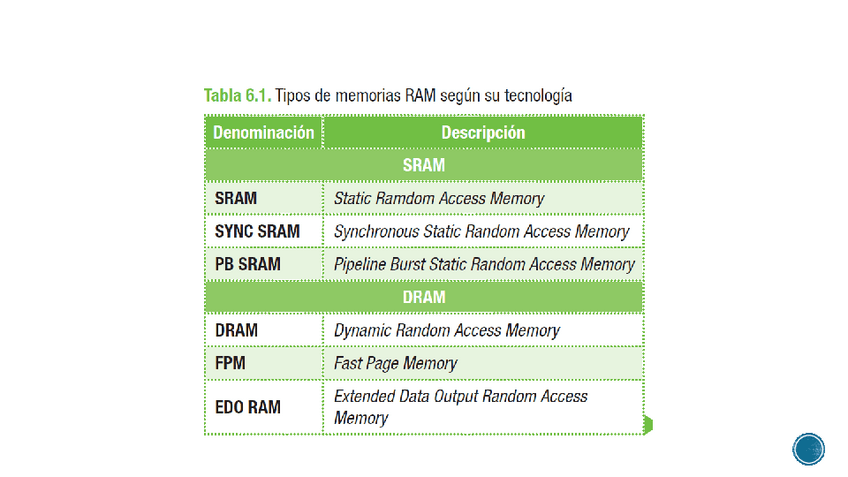 Tabla 6.1. Tipos de memorias RAM según su tecnología

| Denominación | Descripción |
|---|---|
| SRAM | |
| SRAM | Static Ramdom Access Memory |
| SYNC SRAM | Synchronous Static Random Access Memory |
| PB SRAM | Pipeline Burst Static Random Access Memory |
| DRAM | |
| DRAM | Dynamic Random Access Memory |
| FPM | Fast Page Memory |
| EDO RAM | Extended Data Output Random Access Memory |